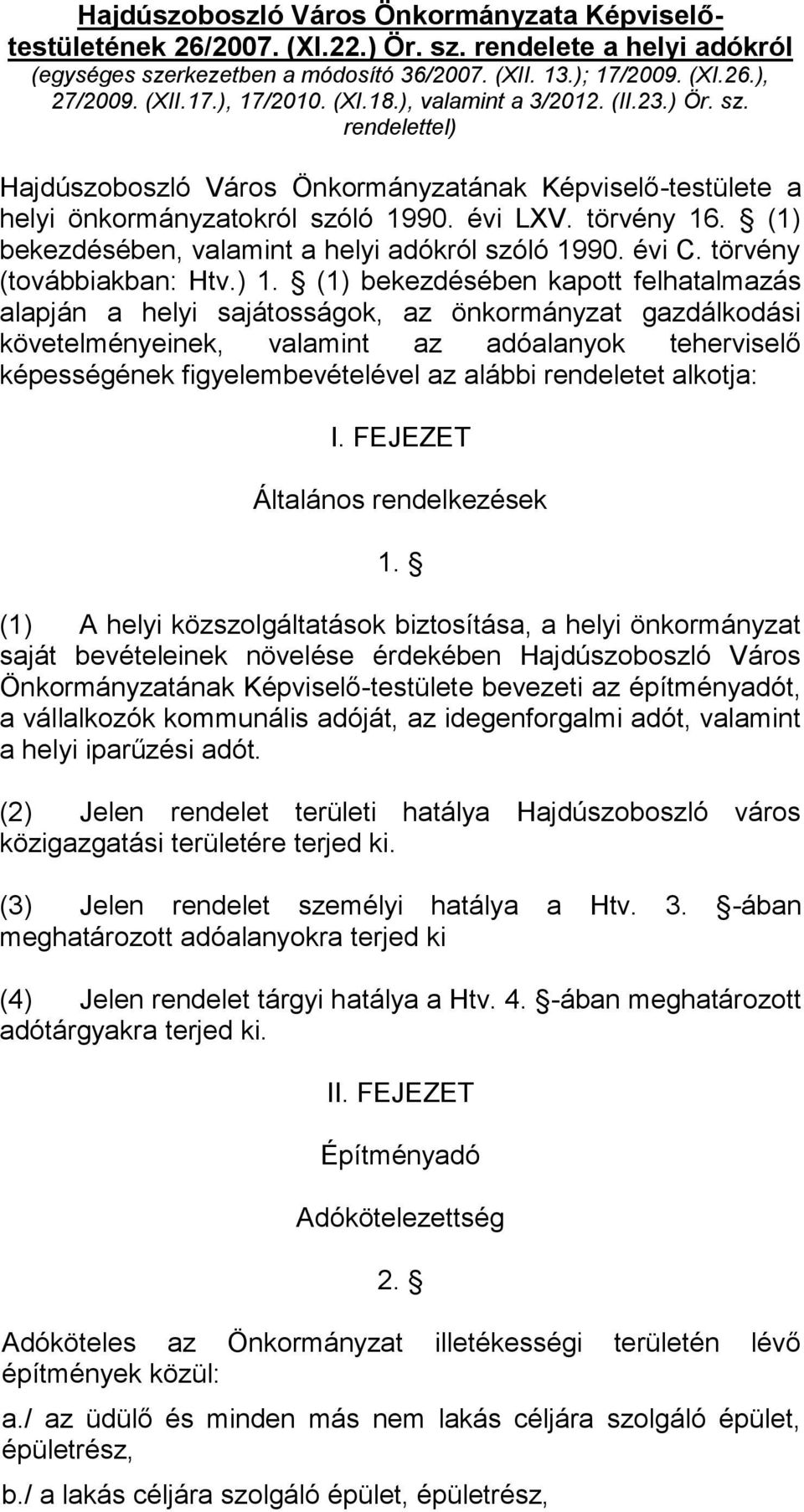 Hajdúszoboszló Város Önkormányzata Képviselő-testületének 26/2007. (XI.22.) Ör. sz. rendelete a helyi adókról (egységes szerkezetben a módosító 36/2007. (XII. 13.); 17/2009. (XI.26.), 27/2009. (XII.17.), 17/2010. (XI.18.), valamint a 3/2012. (II.23.) Ör. sz. rendelettel)

Hajdúszoboszló Város Önkormányzatának Képviselő-testülete a helyi önkormányzatokról szóló 1990. évi LXV. törvény 16. § (1) bekezdésében, valamint a helyi adókról szóló 1990. évi C. törvény (továbbiakban: Htv.) 1. § (1) bekezdésében kapott felhatalmazás alapján a helyi sajátosságok, az önkormányzat gazdálkodási követelményeinek, valamint az adóalanyok teherviselő képességének figyelembevételével az alábbi rendeletet alkotja:

I. FEJEZET

Általános rendelkezések

1. §

(1) A helyi közszolgáltatások biztosítása, a helyi önkormányzat saját bevételeinek növelése érdekében Hajdúszoboszló Város Önkormányzatának Képviselő-testülete bevezeti az építményadót, a vállalkozók kommunális adóját, az idegenforgalmi adót, valamint a helyi iparűzési adót.

(2) Jelen rendelet területi hatálya Hajdúszoboszló város közigazgatási területére terjed ki.

(3) Jelen rendelet személyi hatálya a Htv. 3. §-ában meghatározott adóalanyokra terjed ki

(4) Jelen rendelet tárgyi hatálya a Htv. 4. §-ában meghatározott adótárgyakra terjed ki.

II. FEJEZET

Építményadó

Adókötelezettség

2. §

Adóköteles az Önkormányzat illetékességi területén lévő építmények közül:

a./ az üdülő és minden más nem lakás céljára szolgáló épület, épületrész,

b./ a lakás céljára szolgáló épület, épületrész,